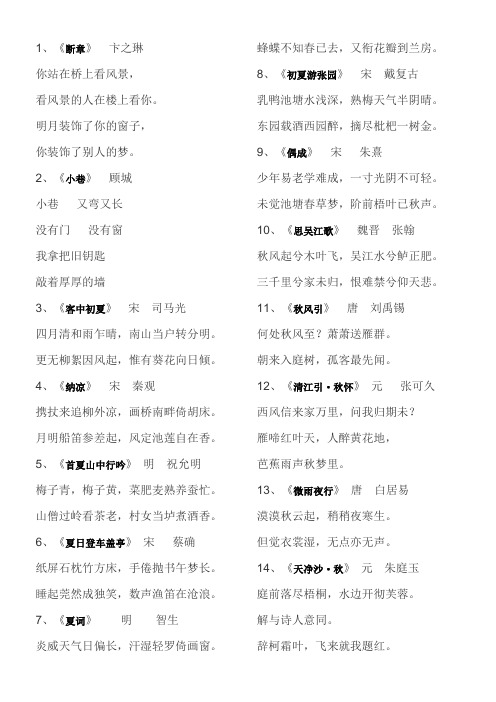 1、《断章》　卞之琳

你站在桥上看风景，

看风景的人在楼上看你。

明月装饰了你的窗子，

你装饰了别人的梦。

2、《小巷》　顾城

小巷　又弯又长

没有门　没有窗

我拿把旧钥匙

敲着厚厚的墙

3、《客中初夏》　宋　司马光

四月清和雨乍晴，南山当户转分明。

更无柳絮因风起，惟有葵花向日倾。

4、《纳凉》　宋　秦观

携扙来追柳外凉，画桥南畔倚胡床。

月明船笛参差起，风定池莲自在香。

5、《首夏山中行吟》　明　祝允明

梅子青，梅子黄，菜肥麦熟养蚕忙。

山僧过岭看茶老，村女当垆煮酒香。

6、《夏日登车盖亭》　宋　蔡确

纸屏石枕竹方床，手倦抛书午梦长。

睡起莞然成独笑，数声渔笛在沧浪。

7、《夏词》　明　智生

炎威天气日偏长，汗湿轻罗倚画窗。

蜂蝶不知春已去，又衔花瓣到兰房。

8、《初夏游张园》　宋　戴复古

乳鸭池塘水浅深，熟梅天气半阴晴。

东园载酒西园醉，摘尽枇杷一树金。

9、《偶成》　宋　朱熹

少年易老学难成，一寸光阴不可轻。

未觉池塘春草梦，阶前梧叶已秋声。

10、《思吴江歌》　魏晋　张翰

秋风起兮木叶飞，吴江水兮鲈正肥。

三千里兮家未归，恨难禁兮仰天悲。

11、《秋风引》　唐　刘禹锡

何处秋风至？萧萧送雁群。

朝来入庭树，孤客最先闻。

12、《清江引·秋怀》　元　张可久

西风信来家万里，问我归期未？

雁啼红叶天，人醉黄花地，

芭蕉雨声秋梦里。

13、《微雨夜行》　唐　白居易

漠漠秋云起，稍稍夜寒生。

但觉衣裳湿，无点亦无声。

14、《天净沙·秋》　元　朱庭玉

庭前落尽梧桐，水边开彻芙蓉。

解与诗人意同。

辞柯霜叶，飞来就我题红。